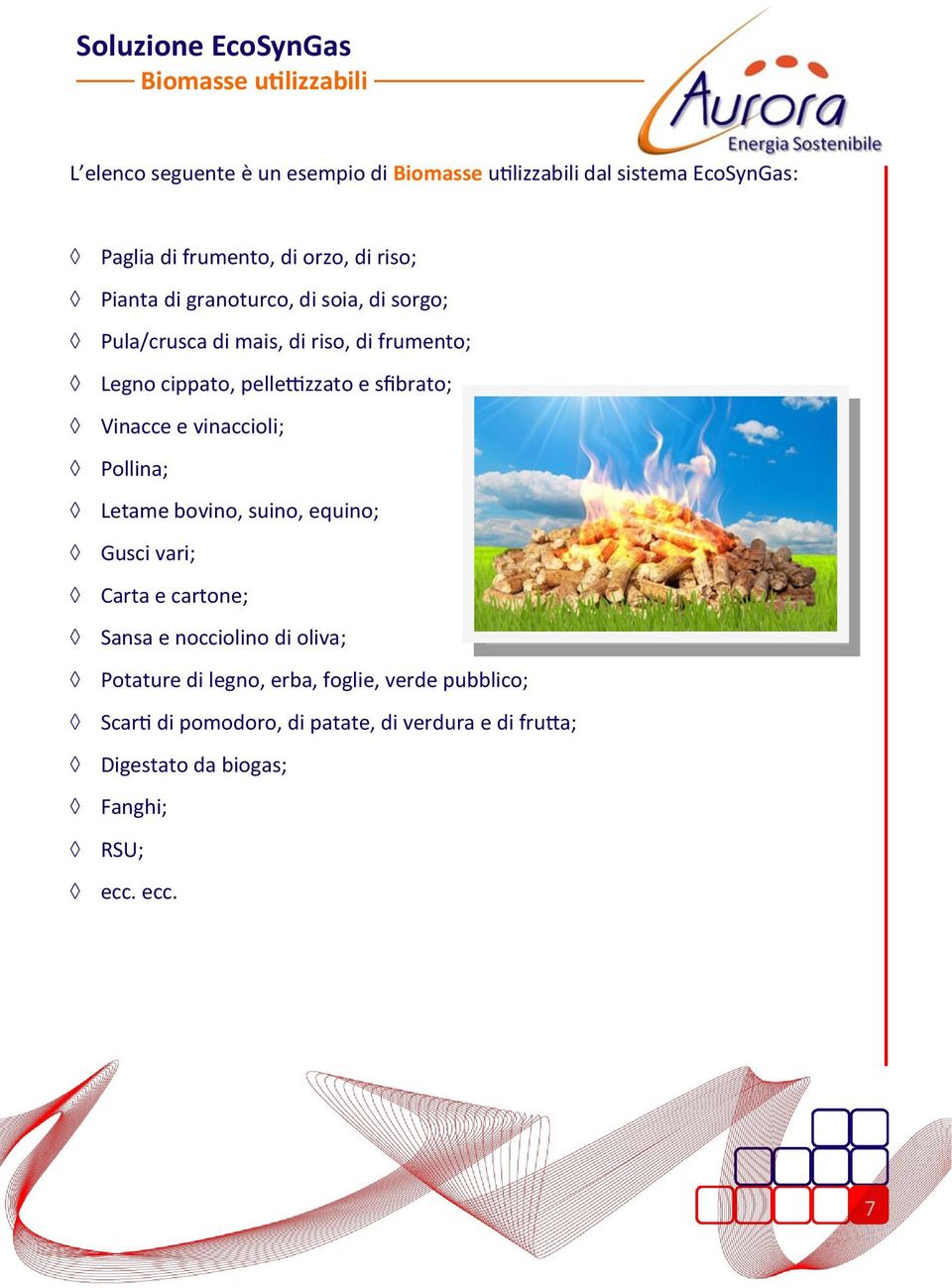 Soluzione EcoSynGas
Biomasse utilizzabili

Aurora
Energia Sostenibile

L'elenco seguente è un esempio di Biomasse utilizzabili dal sistema EcoSynGas:

◊ Paglia di frumento, di orzo, di riso;
◊ Pianta di granoturco, di soia, di sorgo;
◊ Pula/crusca di mais, di riso, di frumento;
◊ Legno cippato, pellettizzato e sfibrato;
◊ Vinacce e vinaccioli;
◊ Pollina;
◊ Letame bovino, suino, equino;
◊ Gusci vari;
◊ Carta e cartone;
◊ Sansa e nocciolino di oliva;
◊ Potature di legno, erba, foglie, verde pubblico;
◊ Scarti di pomodoro, di patate, di verdura e di frutta;
◊ Digestato da biogas;
◊ Fanghi;
◊ RSU;
◊ ecc. ecc.

7